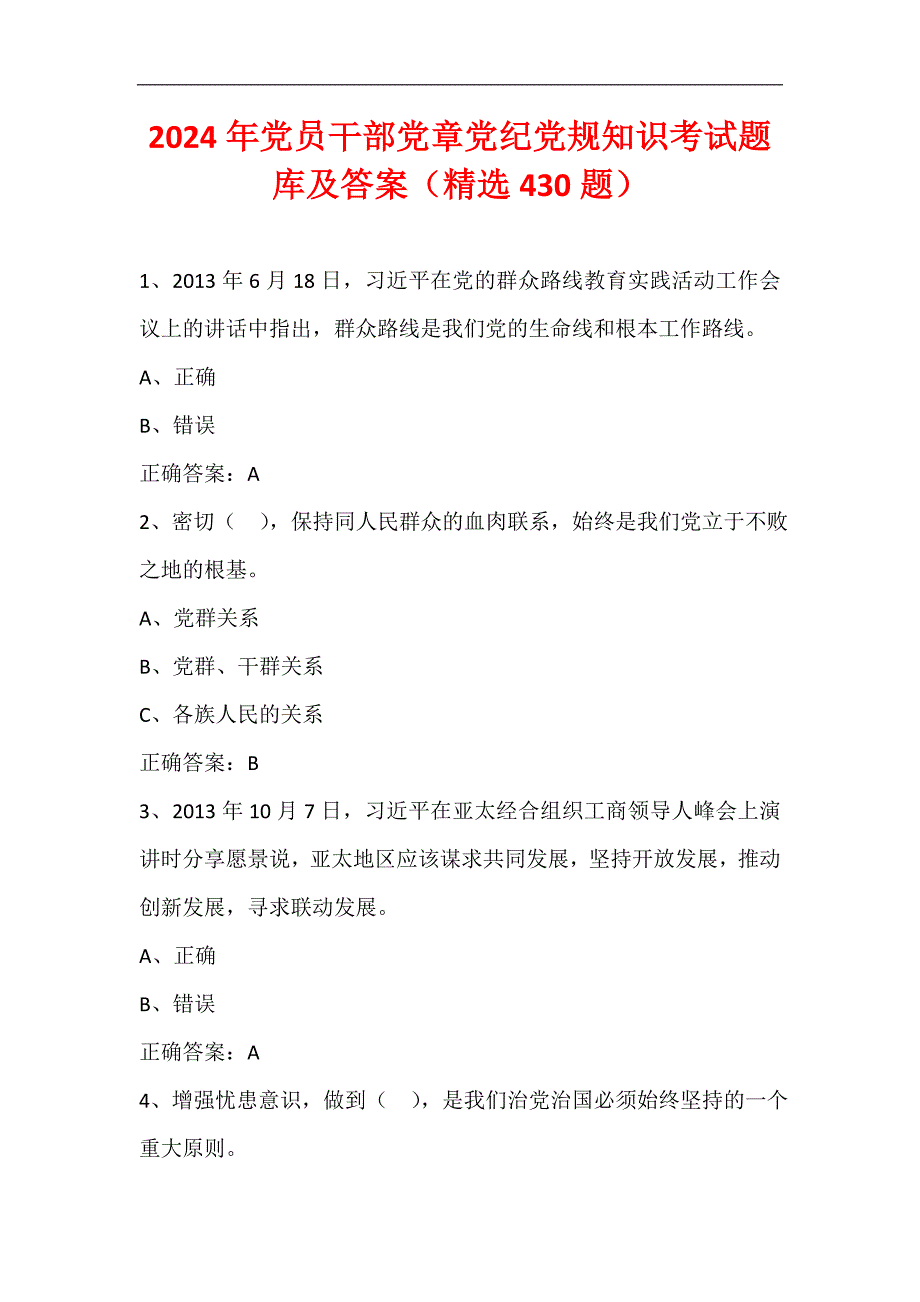 2024年党员干部党章党纪党规知识考试题库及答案（精选430题）

1、2013年6月18日，习近平在党的群众路线教育实践活动工作会议上的讲话中指出，群众路线是我们党的生命线和根本工作路线。

A、正确

B、错误

正确答案：A

2、密切（　），保持同人民群众的血肉联系，始终是我们党立于不败之地的根基。

A、党群关系

B、党群、干群关系

C、各族人民的关系

正确答案：B

3、2013年10月7日，习近平在亚太经合组织工商领导人峰会上演讲时分享愿景说，亚太地区应该谋求共同发展，坚持开放发展，推动创新发展，寻求联动发展。

A、正确

B、错误

正确答案：A

4、增强忧患意识，做到（　），是我们治党治国必须始终坚持的一个重大原则。